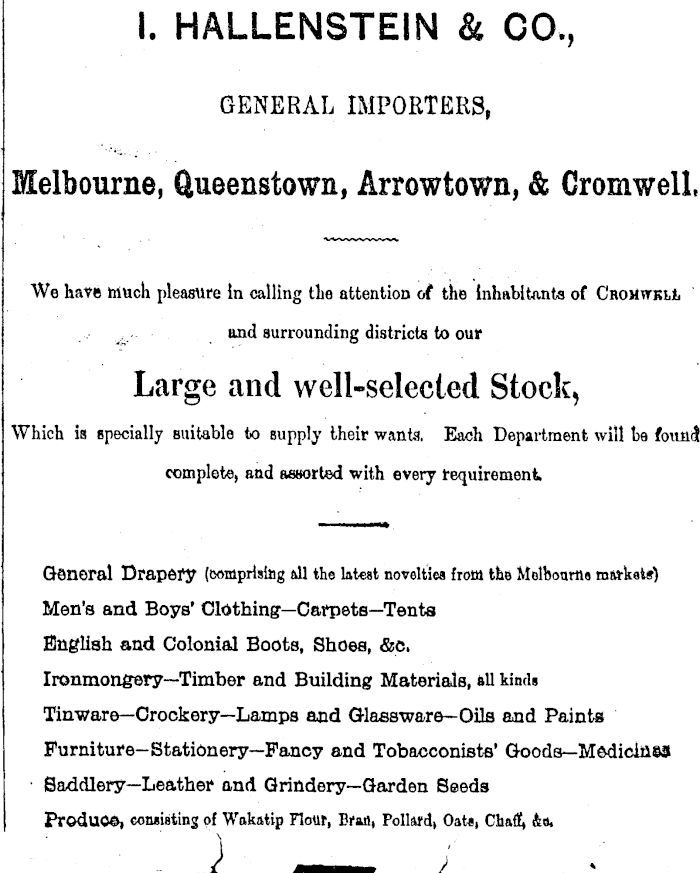 I. HALLENSTEIN & CO.,

GENERAL IMPORTERS,

Melbourne, Queenstown, Arrowtown, & Cromwell.

We have much pleasure in calling the attention of the inhabitants of CROMWELL and surrounding districts to our

Large and well-selected Stock,

Which is specially suitable to supply their wants. Each Department will be found complete, and assorted with every requirement.

General Drapery (comprising all the latest novelties from the Melbourne markets)
Men's and Boys' Clothing—Carpets—Tents
English and Colonial Boots, Shoes, &c.
Ironmongery—Timber and Building Materials, all kinds
Tinware—Crockery—Lamps and Glassware—Oils and Paints
Furniture—Stationery—Fancy and Tobacconists' Goods—Medicines
Saddlery—Leather and Grindery—Garden Seeds
Produce, consisting of Wakatip Flour, Bran, Pollard, Oats, Chaff, &c.